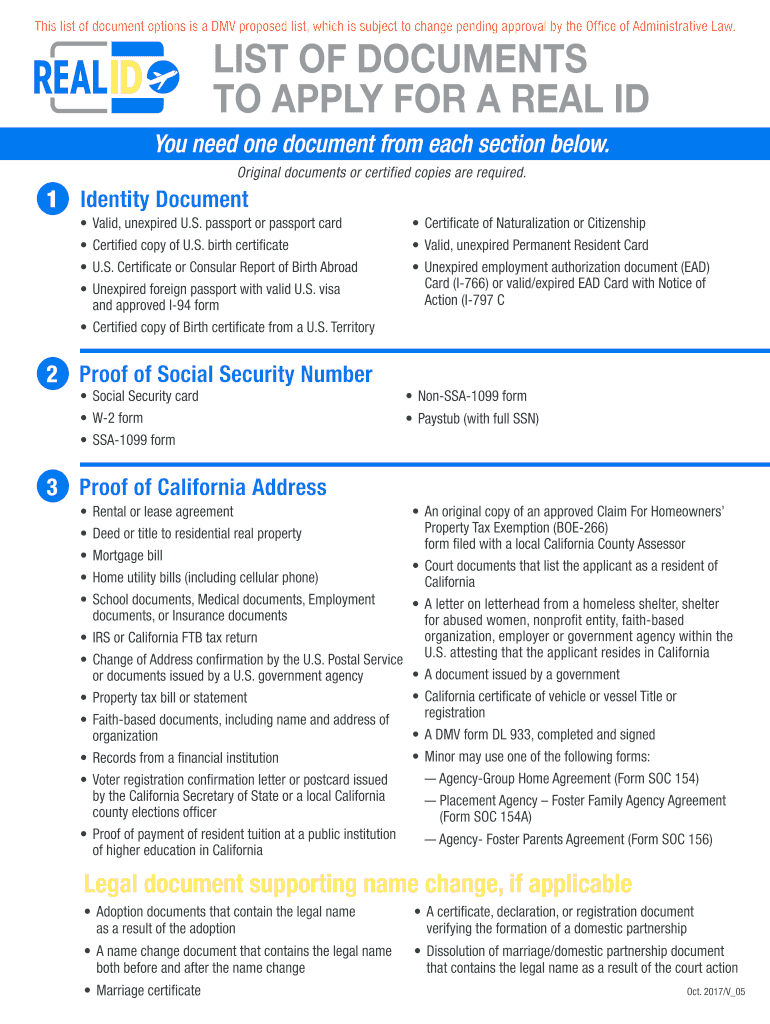 This list of document options is a DMV proposed list, which is subject to change pending approval by the Office of Administrative Law.

REAL ID

LIST OF DOCUMENTS TO APPLY FOR A REAL ID

You need one document from each section below.

Original documents or certified copies are required.

1 Identity Document

• Valid, unexpired U.S. passport or passport card
• Certified copy of U.S. birth certificate
• U.S. Certificate or Consular Report of Birth Abroad
• Unexpired foreign passport with valid U.S. visa and approved I-94 form
• Certified copy of Birth certificate from a U.S. Territory

• Certificate of Naturalization or Citizenship
• Valid, unexpired Permanent Resident Card
• Unexpired employment authorization document (EAD) Card (I-766) or valid/expired EAD Card with Notice of Action (I-797 C

2 Proof of Social Security Number

• Social Security card
• W-2 form
• SSA-1099 form

• Non-SSA-1099 form
• Paystub (with full SSN)

3 Proof of California Address

• Rental or lease agreement
• Deed or title to residential real property
• Mortgage bill
• Home utility bills (including cellular phone)
• School documents, Medical documents, Employment documents, or Insurance documents
• IRS or California FTB tax return
• Change of Address confirmation by the U.S. Postal Service or documents issued by a U.S. government agency
• Property tax bill or statement
• Faith-based documents, including name and address of organization
• Records from a financial institution
• Voter registration confirmation letter or postcard issued by the California Secretary of State or a local California county elections officer
• Proof of payment of resident tuition at a public institution of higher education in California

• An original copy of an approved Claim For Homeowners' Property Tax Exemption (BOE-266) form filed with a local California County Assessor
• Court documents that list the applicant as a resident of California
• A letter on letterhead from a homeless shelter, shelter for abused women, nonprofit entity, faith-based organization, employer or government agency within the U.S. attesting that the applicant resides in California
• A document issued by a government
• California certificate of vehicle or vessel Title or registration
• A DMV form DL 933, completed and signed
• Minor may use one of the following forms:
— Agency-Group Home Agreement (Form SOC 154)
— Placement Agency – Foster Family Agency Agreement (Form SOC 154A)
— Agency- Foster Parents Agreement (Form SOC 156)

Legal document supporting name change, if applicable

• Adoption documents that contain the legal name as a result of the adoption
• A name change document that contains the legal name both before and after the name change
• Marriage certificate

• A certificate, declaration, or registration document verifying the formation of a domestic partnership
• Dissolution of marriage/domestic partnership document that contains the legal name as a result of the court action

Oct. 2017/V_05